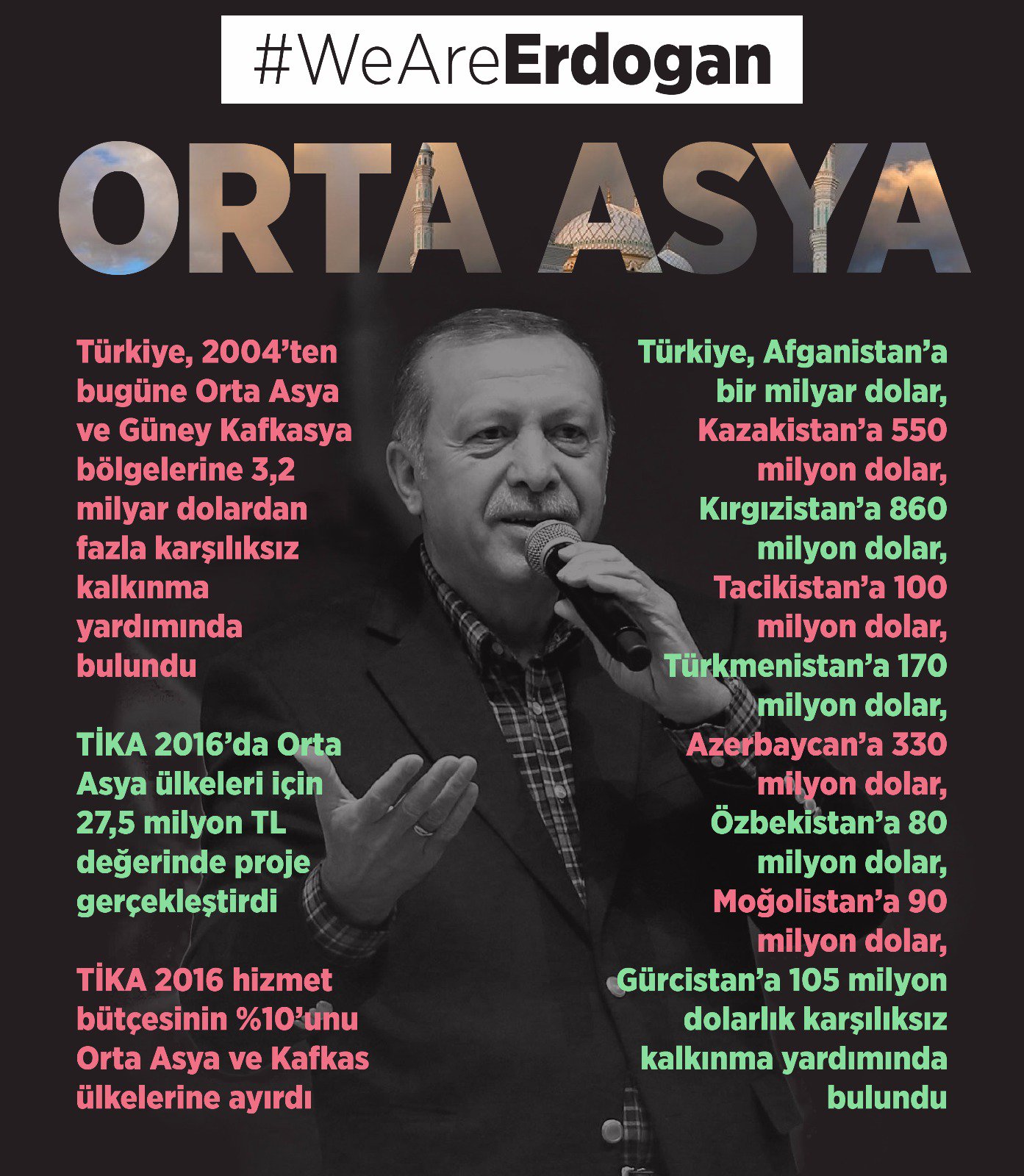 #WeAreErdogan

ORTA ASYA

Türkiye, 2004'ten bugüne Orta Asya ve Güney Kafkasya bölgelerine 3,2 milyar dolardan fazla karşılıksız kalkınma yardımında bulundu

TİKA 2016'da Orta Asya ülkeleri için 27,5 milyon TL değerinde proje gerçekleştirdi

TİKA 2016 hizmet bütçesinin %10'unu Orta Asya ve Kafkas ülkelerine ayırdı

Türkiye, Afganistan'a bir milyar dolar, Kazakistan'a 550 milyon dolar, Kırgızistan'a 860 milyon dolar, Tacikistan'a 100 milyon dolar, Türkmenistan'a 170 milyon dolar, Azerbaycan'a 330 milyon dolar, Özbekistan'a 80 milyon dolar, Moğolistan'a 90 milyon dolar, Gürcistan'a 105 milyon dolarlık karşılıksız kalkınma yardımında bulundu